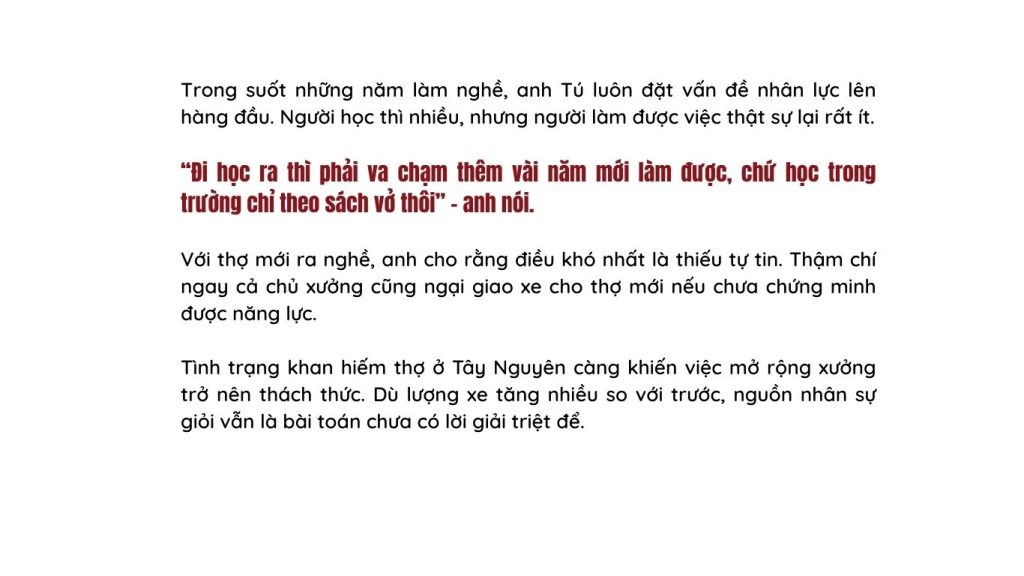 Trong suốt những năm làm nghề, anh Tú luôn đặt vấn đề nhân lực lên hàng đầu. Người học thì nhiều, nhưng người làm được việc thật sự lại rất ít.

"Đi học ra thì phải va chạm thêm vài năm mới làm được, chứ học trong trường chỉ theo sách vở thôi" - anh nói.

Với thợ mới ra nghề, anh cho rằng điều khó nhất là thiếu tự tin. Thậm chí ngay cả chủ xưởng cũng ngại giao xe cho thợ mới nếu chưa chứng minh được năng lực.

Tình trạng khan hiếm thợ ở Tây Nguyên càng khiến việc mở rộng xưởng trở nên thách thức. Dù lượng xe tăng nhiều so với trước, nguồn nhân sự giỏi vẫn là bài toán chưa có lời giải triệt để.